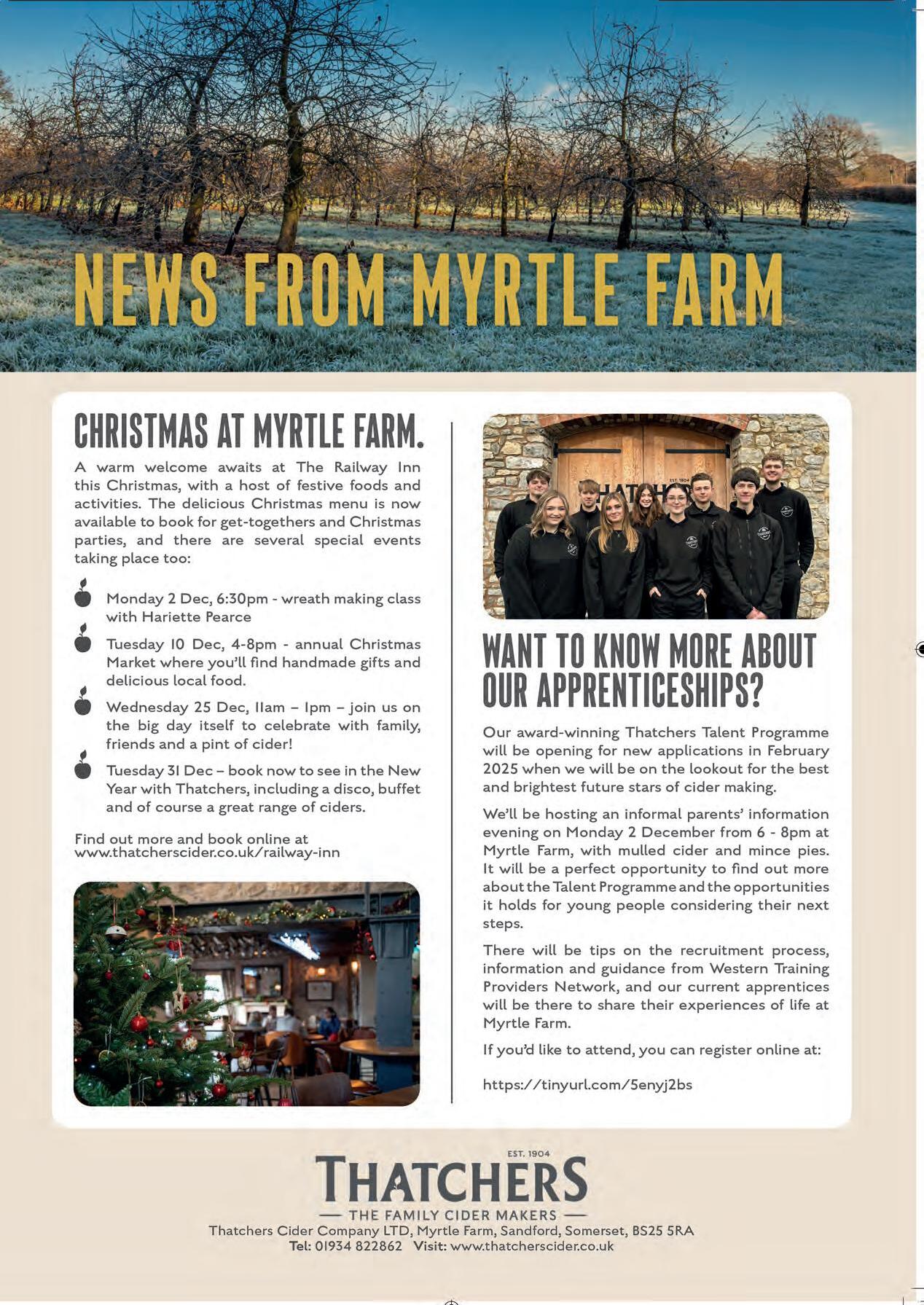 NEWS FROM MYRTLE FARM

CHRISTMAS AT MYRTLE FARM.

A warm welcome awaits at The Railway Inn this Christmas, with a host of festive foods and activities. The delicious Christmas menu is now available to book for get-togethers and Christmas parties, and there are several special events taking place too:

Monday 2 Dec, 6:30pm - wreath making class with Hariette Pearce

Tuesday 10 Dec, 4-8pm - annual Christmas Market where you'll find handmade gifts and delicious local food.

Wednesday 25 Dec, 11am – 1pm – join us on the big day itself to celebrate with family, friends and a pint of cider!

Tuesday 31 Dec – book now to see in the New Year with Thatchers, including a disco, buffet and of course a great range of ciders.

Find out more and book online at www.thatcherscider.co.uk/railway-inn

EST. 1904

WANT TO KNOW MORE ABOUT OUR APPRENTICESHIPS?

Our award-winning Thatchers Talent Programme will be opening for new applications in February 2025 when we will be on the lookout for the best and brightest future stars of cider making.

We'll be hosting an informal parents' information evening on Monday 2 December from 6 - 8pm at Myrtle Farm, with mulled cider and mince pies. It will be a perfect opportunity to find out more about the Talent Programme and the opportunities it holds for young people considering their next steps.

There will be tips on the recruitment process, information and guidance from Western Training Providers Network, and our current apprentices will be there to share their experiences of life at Myrtle Farm.

If you'd like to attend, you can register online at:

https://tinyurl.com/5enyj2bs

EST. 1904
THATCHERS
— THE FAMILY CIDER MAKERS —
Thatchers Cider Company LTD, Myrtle Farm, Sandford, Somerset, BS25 5RA
Tel: 01934 822862 Visit: www.thatcherscider.co.uk